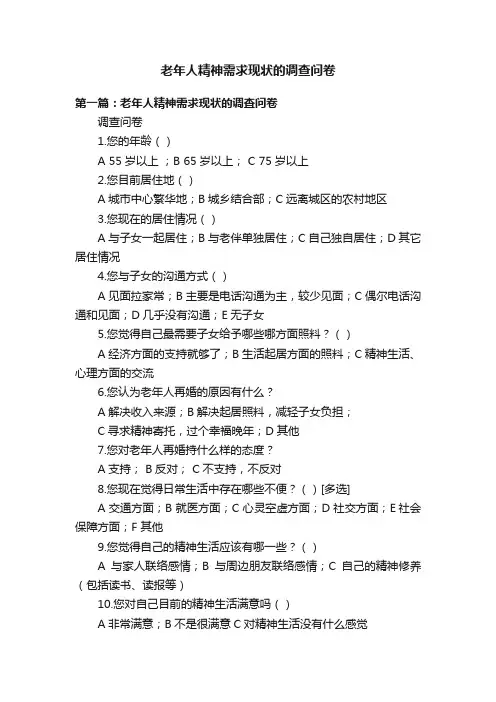 老年人精神需求现状的调查问卷

第一篇：老年人精神需求现状的调查问卷

调查问卷

1.您的年龄（ ）

A 55 岁以上 ；B 65 岁以上； C 75 岁以上

2.您目前居住地（ ）

A 城市中心繁华地；B 城乡结合部；C 远离城区的农村地区

3.您现在的居住情况（ ）

A 与子女一起居住；B 与老伴单独居住；C 自己独自居住；D 其它居住情况

4.您与子女的沟通方式（ ）

A 见面拉家常；B 主要是电话沟通为主，较少见面；C 偶尔电话沟通和见面；D 几乎没有沟通；E 无子女

5.您觉得自己最需要子女给予哪些哪方面照料？（ ）

A 经济方面的支持就够了；B 生活起居方面的照料；C 精神生活、心理方面的交流

6.您认为老年人再婚的原因有什么？

A 解决收入来源；B 解决起居照料，减轻子女负担；

C 寻求精神寄托，过个幸福晚年；D 其他

7.您对老年人再婚持什么样的态度？

A 支持； B 反对； C 不支持，不反对

8.您现在觉得日常生活中存在哪些不便？（ ）[多选]

A 交通方面；B 就医方面；C 心灵空虚方面；D 社交方面；E 社会保障方面；F 其他

9.您觉得自己的精神生活应该有哪一些？（ ）

A 与家人联络感情；B 与周边朋友联络感情；C 自己的精神修养（包括读书、读报等）

10.您对自己目前的精神生活满意吗（ ）

A 非常满意；B 不是很满意 C 对精神生活没有什么感觉